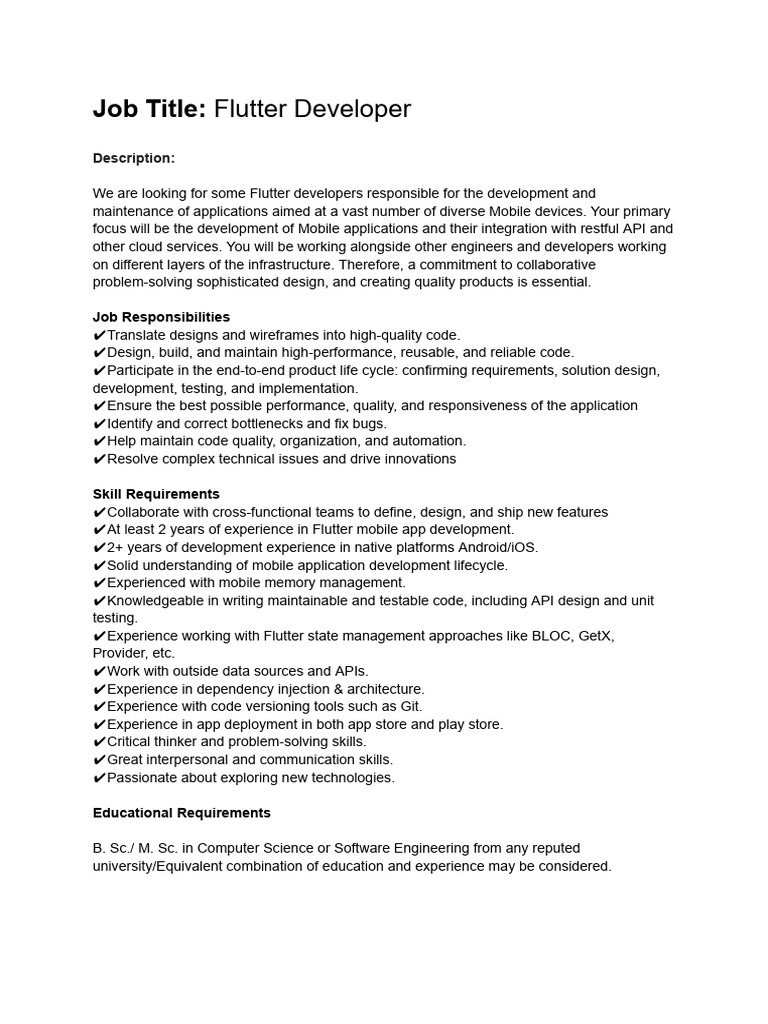 Job Title: Flutter Developer

Description:

We are looking for some Flutter developers responsible for the development and maintenance of applications aimed at a vast number of diverse Mobile devices. Your primary focus will be the development of Mobile applications and their integration with restful API and other cloud services. You will be working alongside other engineers and developers working on different layers of the infrastructure. Therefore, a commitment to collaborative problem-solving sophisticated design, and creating quality products is essential.

Job Responsibilities
✔Translate designs and wireframes into high-quality code.
✔Design, build, and maintain high-performance, reusable, and reliable code.
✔Participate in the end-to-end product life cycle: confirming requirements, solution design, development, testing, and implementation.
✔Ensure the best possible performance, quality, and responsiveness of the application
✔Identify and correct bottlenecks and fix bugs.
✔Help maintain code quality, organization, and automation.
✔Resolve complex technical issues and drive innovations

Skill Requirements
✔Collaborate with cross-functional teams to define, design, and ship new features
✔At least 2 years of experience in Flutter mobile app development.
✔2+ years of development experience in native platforms Android/iOS.
✔Solid understanding of mobile application development lifecycle.
✔Experienced with mobile memory management.
✔Knowledgeable in writing maintainable and testable code, including API design and unit testing.
✔Experience working with Flutter state management approaches like BLOC, GetX, Provider, etc.
✔Work with outside data sources and APIs.
✔Experience in dependency injection & architecture.
✔Experience with code versioning tools such as Git.
✔Experience in app deployment in both app store and play store.
✔Critical thinker and problem-solving skills.
✔Great interpersonal and communication skills.
✔Passionate about exploring new technologies.

Educational Requirements

B. Sc./ M. Sc. in Computer Science or Software Engineering from any reputed university/Equivalent combination of education and experience may be considered.